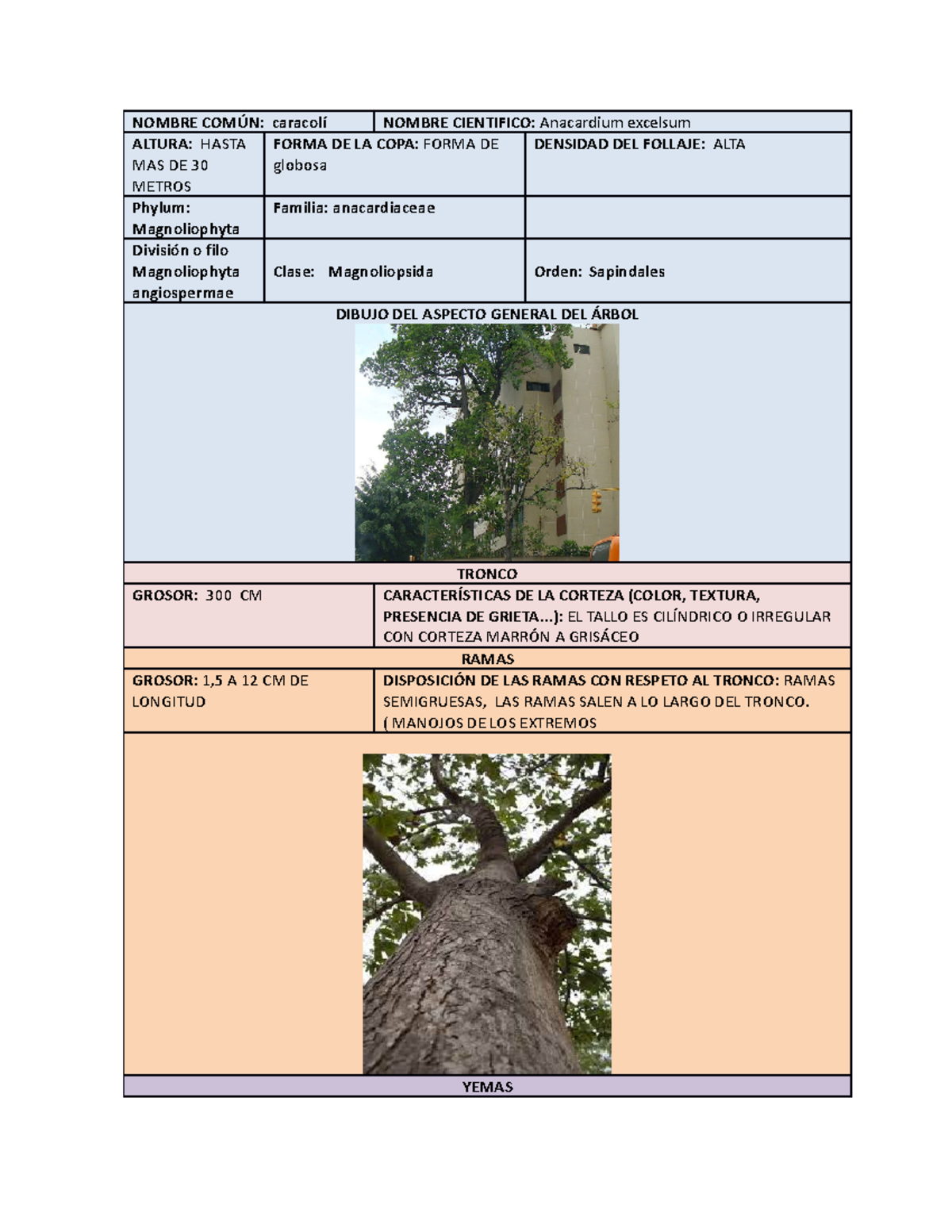 NOMBRE COMÚN: caracolí NOMBRE CIENTIFICO: Anacardium excelsum

ALTURA: HASTA MAS DE 30 METROS

FORMA DE LA COPA: FORMA DE globosa

DENSIDAD DEL FOLLAJE: ALTA

Phylum: Magnoliophyta

Familia: anacardiaceae

División o filo Magnoliophyta angiospermae

Clase: Magnoliopsida

Orden: Sapindales

DIBUJO DEL ASPECTO GENERAL DEL ÁRBOL

TRONCO

GROSOR: 300 CM

CARACTERÍSTICAS DE LA CORTEZA (COLOR, TEXTURA, PRESENCIA DE GRIETA...): EL TALLO ES CILÍNDRICO O IRREGULAR CON CORTEZA MARRÓN A GRISÁCEO

RAMAS

GROSOR: 1,5 A 12 CM DE LONGITUD

DISPOSICIÓN DE LAS RAMAS CON RESPETO AL TRONCO: RAMAS SEMIGRUESAS, LAS RAMAS SALEN A LO LARGO DEL TRONCO. ( MANOJOS DE LOS EXTREMOS

YEMAS